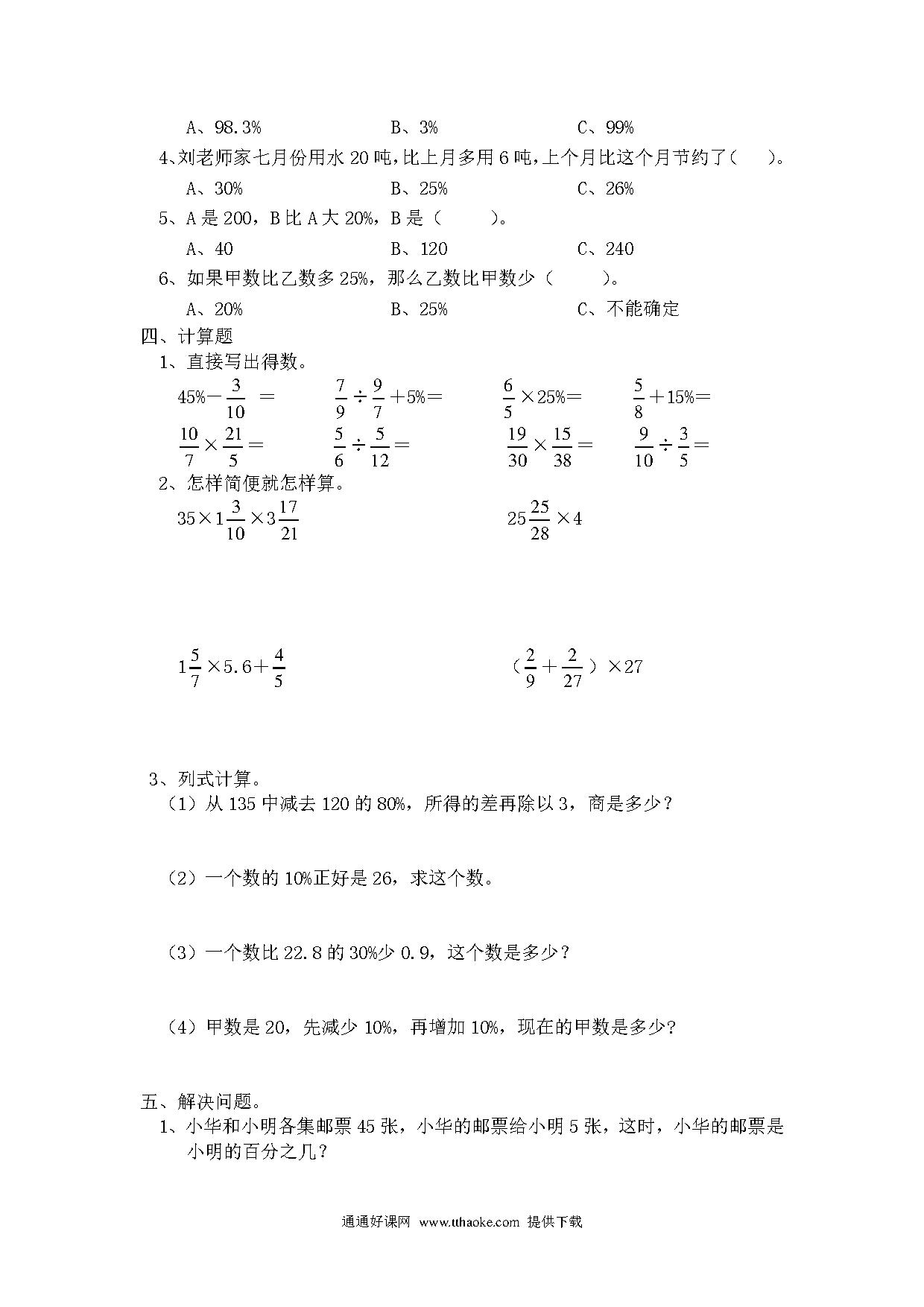 A、98.3%　　　　　B、3%　　　　　C、99%

4、刘老师家七月份用水 20 吨，比上月多用 6 吨，上个月比这个月节约了（　　）。

A、30%　　　　　B、25%　　　　　C、26%

5、A 是 200，B 比 A 大 20%，B 是（　　）。

A、40　　　　　B、120　　　　　C、240

6、如果甲数比乙数多 25%，那么乙数比甲数少（　　）。

A、20%　　　　　B、25%　　　　　C、不能确定

四、计算题

1、直接写出得数。

$45\%-\frac{3}{10}=$　　$\frac{7}{9}\div\frac{9}{7}+5\%=$　　$\frac{6}{5}\times25\%=$　　$\frac{5}{8}+15\%=$

$\frac{10}{7}\times\frac{21}{5}=$　　$\frac{5}{6}\div\frac{5}{12}=$　　$\frac{19}{30}\times\frac{15}{38}=$　　$\frac{9}{10}\div\frac{3}{5}=$

2、怎样简便就怎样算。

$35\times1\frac{3}{10}\times3\frac{17}{21}$　　$25\frac{25}{28}\times4$

$1\frac{5}{7}\times5.6+\frac{4}{5}$　　$(\frac{2}{9}+\frac{2}{27})\times27$

3、列式计算。

（1）从 135 中减去 120 的 80%，所得的差再除以 3，商是多少？

（2）一个数的 10%正好是 26，求这个数。

（3）一个数比 22.8 的 30%少 0.9，这个数是多少？

（4）甲数是 20，先减少 10%，再增加 10%，现在的甲数是多少?

五、解决问题。

1、小华和小明各集邮票 45 张，小华的邮票给小明 5 张，这时，小华的邮票是小明的百分之几？

通通好课网　www.tthaoke.com　提供下载